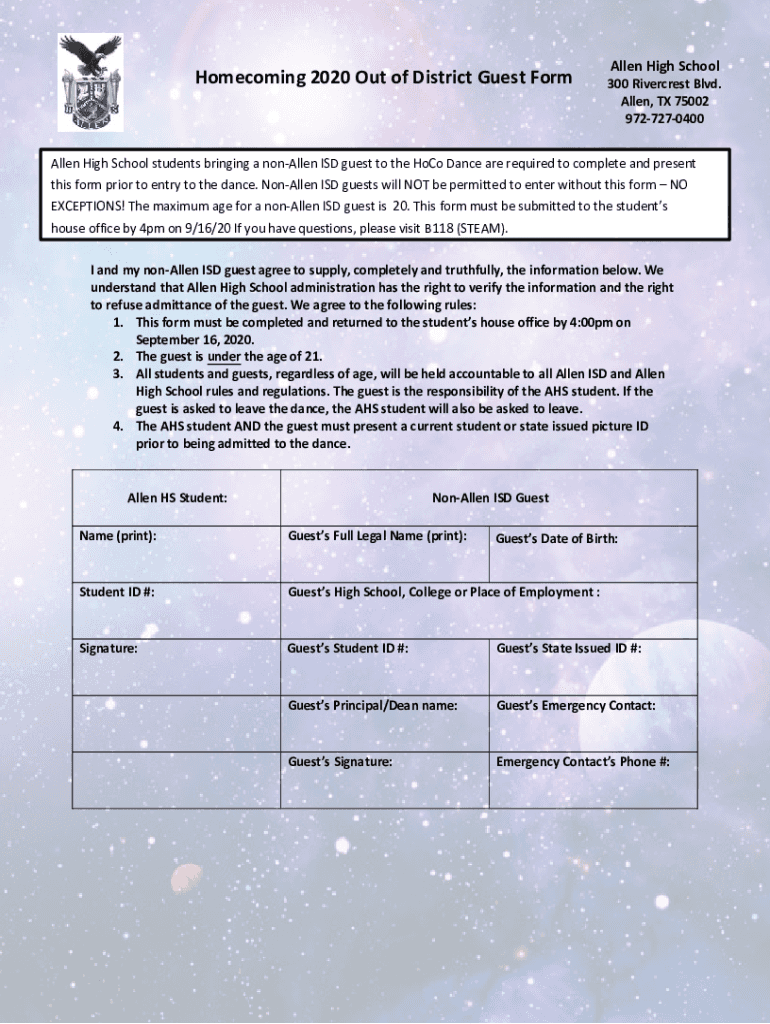 Homecoming 2020 Out of District Guest Form

Allen High School
300 Rivercrest Blvd.
Allen, TX 75002
972-727-0400

Allen High School students bringing a non-Allen ISD guest to the HoCo Dance are required to complete and present this form prior to entry to the dance. Non-Allen ISD guests will NOT be permitted to enter without this form – NO EXCEPTIONS! The maximum age for a non-Allen ISD guest is 20. This form must be submitted to the student's house office by 4pm on 9/16/20 If you have questions, please visit B118 (STEAM).

I and my non-Allen ISD guest agree to supply, completely and truthfully, the information below. We understand that Allen High School administration has the right to verify the information and the right to refuse admittance of the guest. We agree to the following rules:
1. This form must be completed and returned to the student's house office by 4:00pm on September 16, 2020.
2. The guest is under the age of 21.
3. All students and guests, regardless of age, will be held accountable to all Allen ISD and Allen High School rules and regulations. The guest is the responsibility of the AHS student. If the guest is asked to leave the dance, the AHS student will also be asked to leave.
4. The AHS student AND the guest must present a current student or state issued picture ID prior to being admitted to the dance.

| Allen HS Student: | Non-Allen ISD Guest | |
|---|---|---|
| Name (print): | Guest's Full Legal Name (print): | Guest's Date of Birth: |
| Student ID #: | Guest's High School, College or Place of Employment : | |
| Signature: | Guest's Student ID #: | Guest's State Issued ID #: |
| | Guest's Principal/Dean name: | Guest's Emergency Contact: |
| | Guest's Signature: | Emergency Contact's Phone #: |